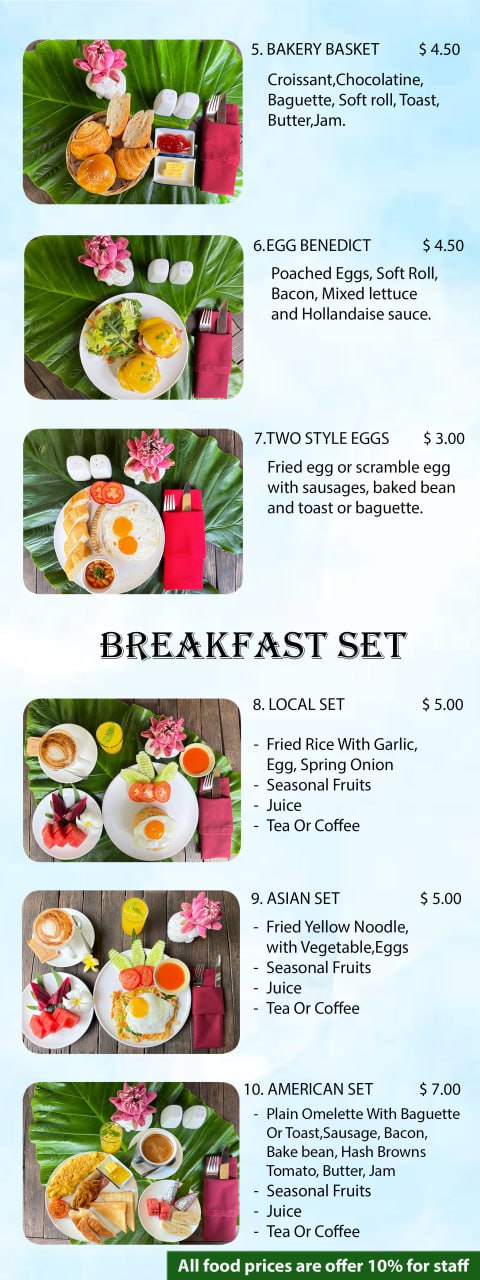 5. BAKERY BASKET $ 4.50

Croissant,Chocolatine, Baguette, Soft roll, Toast, Butter,Jam.

6.EGG BENEDICT $ 4.50

Poached Eggs, Soft Roll, Bacon, Mixed lettuce and Hollandaise sauce.

7.TWO STYLE EGGS $ 3.00

Fried egg or scramble egg with sausages, baked bean and toast or baguette.

BREAKFAST SET

8. LOCAL SET $ 5.00

- Fried Rice With Garlic, Egg, Spring Onion
- Seasonal Fruits
- Juice
- Tea Or Coffee

9. ASIAN SET $ 5.00

- Fried Yellow Noodle, with Vegetable,Eggs
- Seasonal Fruits
- Juice
- Tea Or Coffee

10. AMERICAN SET $ 7.00

- Plain Omelette With Baguette Or Toast,Sausage, Bacon, Bake bean, Hash Browns Tomato, Butter, Jam
- Seasonal Fruits
- Juice
- Tea Or Coffee

All food prices are offer 10% for staff